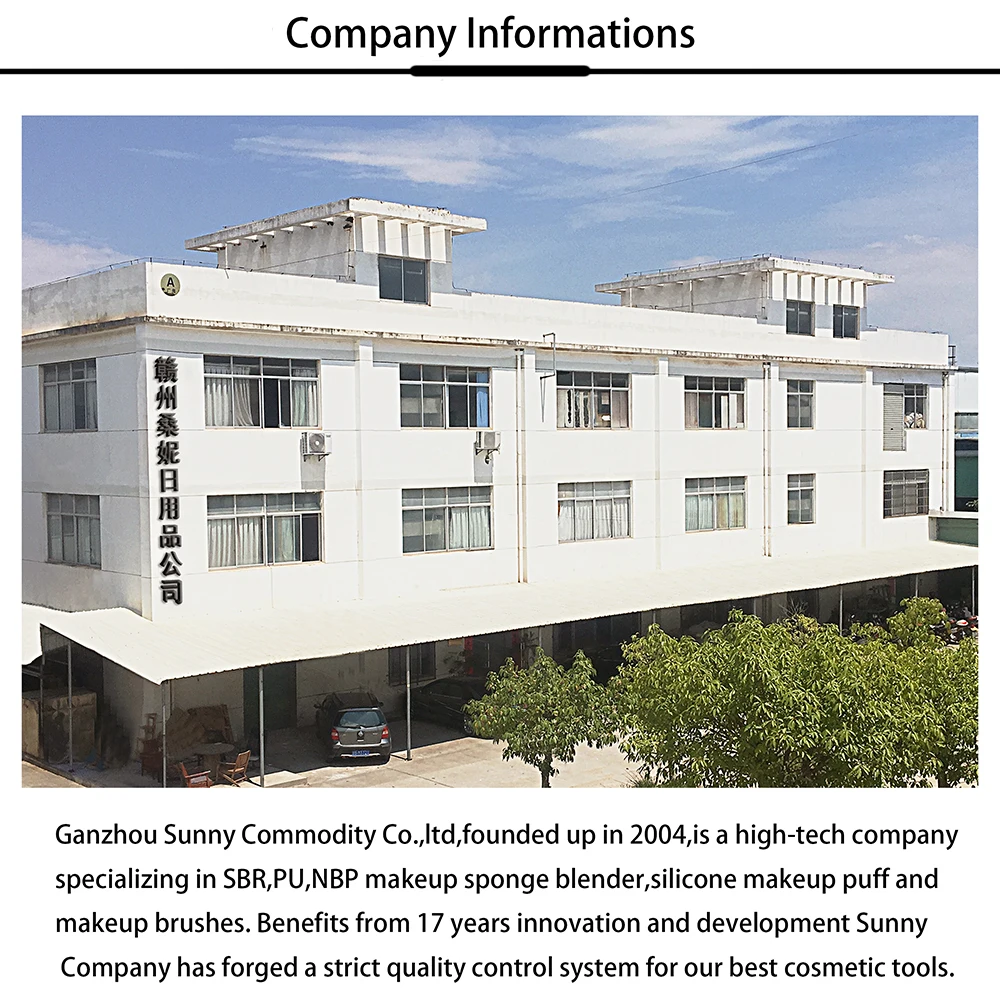 Company Informations

赣州桑妮日用品公司

Ganzhou Sunny Commodity Co.,ltd,founded up in 2004,is a high-tech company specializing in SBR,PU,NBP makeup sponge blender,silicone makeup puff and makeup brushes. Benefits from 17 years innovation and development Sunny Company has forged a strict quality control system for our best cosmetic tools.